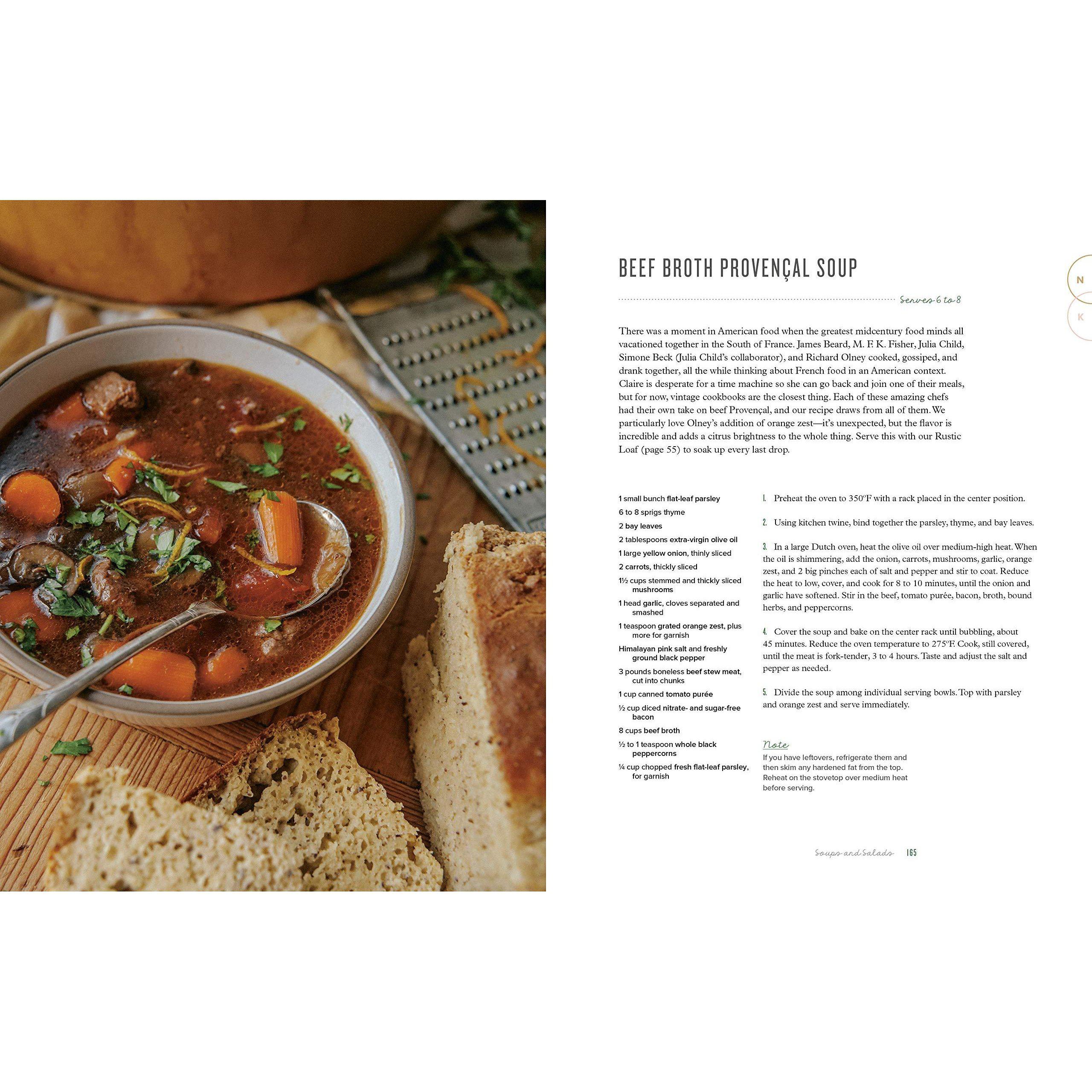 BEEF BROTH PROVENÇAL SOUP

Serves 6 to 8

N

K

There was a moment in American food when the greatest midcentury food minds all vacationed together in the South of France. James Beard, M. F. K. Fisher, Julia Child, Simone Beck (Julia Child's collaborator), and Richard Olney cooked, gossiped, and drank together, all the while thinking about French food in an American context. Claire is desperate for a time machine so she can go back and join one of their meals, but for now, vintage cookbooks are the closest thing. Each of these amazing chefs had their own take on beef Provençal, and our recipe draws from all of them. We particularly love Olney's addition of orange zest—it's unexpected, but the flavor is incredible and adds a citrus brightness to the whole thing. Serve this with our Rustic Loaf (page 55) to soak up every last drop.

1 small bunch flat-leaf parsley
6 to 8 sprigs thyme
2 bay leaves
2 tablespoons extra-virgin olive oil
1 large yellow onion, thinly sliced
2 carrots, thickly sliced
1½ cups stemmed and thickly sliced mushrooms
1 head garlic, cloves separated and smashed
1 teaspoon grated orange zest, plus more for garnish
Himalayan pink salt and freshly ground black pepper
3 pounds boneless beef stew meat, cut into chunks
1 cup canned tomato purée
½ cup diced nitrate- and sugar-free bacon
8 cups beef broth
½ to 1 teaspoon whole black peppercorns
¼ cup chopped fresh flat-leaf parsley, for garnish

1. Preheat the oven to 350°F with a rack placed in the center position.

2. Using kitchen twine, bind together the parsley, thyme, and bay leaves.

3. In a large Dutch oven, heat the olive oil over medium-high heat. When the oil is shimmering, add the onion, carrots, mushrooms, garlic, orange zest, and 2 big pinches each of salt and pepper and stir to coat. Reduce the heat to low, cover, and cook for 8 to 10 minutes, until the onion and garlic have softened. Stir in the beef, tomato purée, bacon, broth, bound herbs, and peppercorns.

4. Cover the soup and bake on the center rack until bubbling, about 45 minutes. Reduce the oven temperature to 275°F. Cook, still covered, until the meat is fork-tender, 3 to 4 hours. Taste and adjust the salt and pepper as needed.

5. Divide the soup among individual serving bowls. Top with parsley and orange zest and serve immediately.

Note
If you have leftovers, refrigerate them and then skim any hardened fat from the top. Reheat on the stovetop over medium heat before serving.

Soups and Salads 165